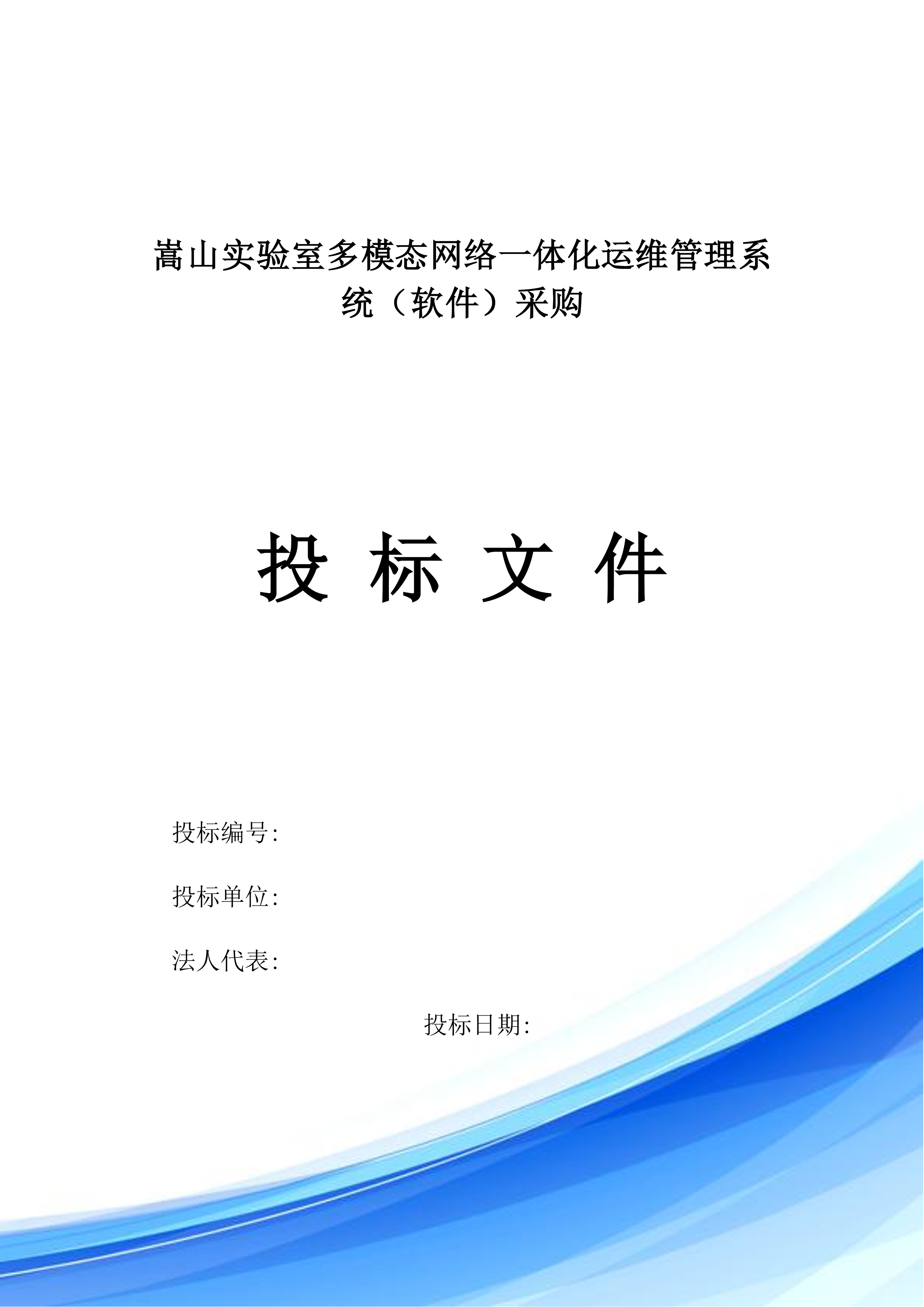 嵩山实验室多模态网络一体化运维管理系统（软件）采购

投 标 文 件

投标编号:

投标单位:

法人代表:

投标日期: